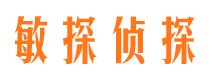 敏探侦探